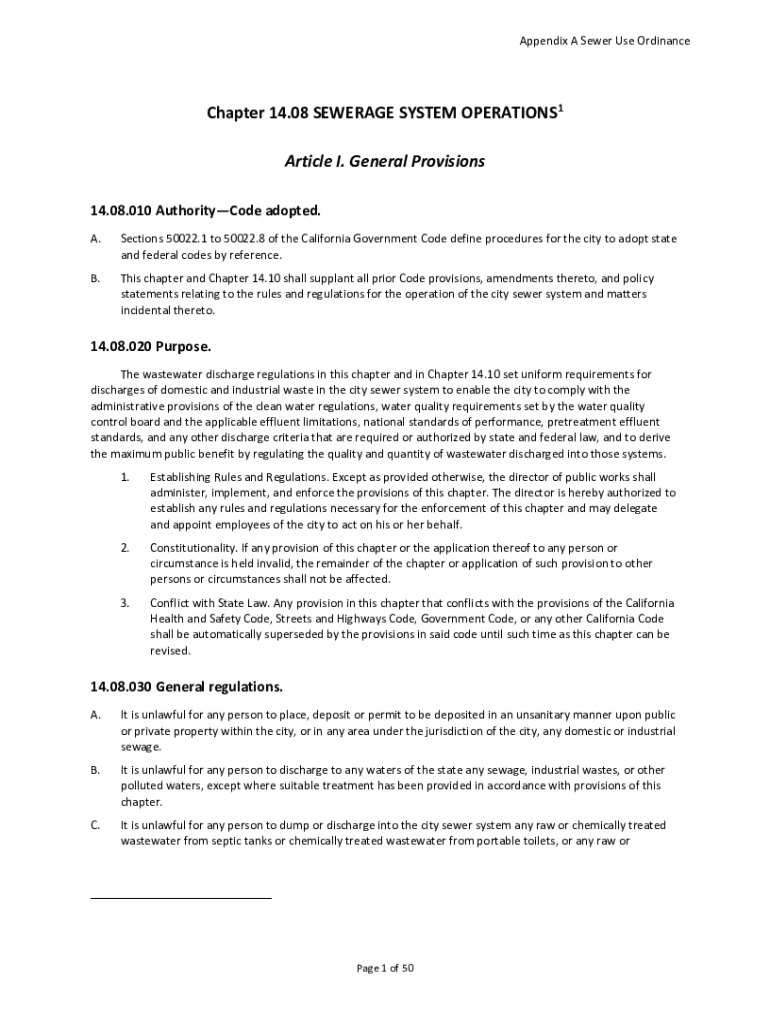 Appendix A Sewer Use Ordinance

Chapter 14.08 SEWERAGE SYSTEM OPERATIONS$^1$

Article I. General Provisions

14.08.010 Authority—Code adopted.

A. Sections 50022.1 to 50022.8 of the California Government Code define procedures for the city to adopt state and federal codes by reference.

B. This chapter and Chapter 14.10 shall supplant all prior Code provisions, amendments thereto, and policy statements relating to the rules and regulations for the operation of the city sewer system and matters incidental thereto.

14.08.020 Purpose.

The wastewater discharge regulations in this chapter and in Chapter 14.10 set uniform requirements for discharges of domestic and industrial waste in the city sewer system to enable the city to comply with the administrative provisions of the clean water regulations, water quality requirements set by the water quality control board and the applicable effluent limitations, national standards of performance, pretreatment effluent standards, and any other discharge criteria that are required or authorized by state and federal law, and to derive the maximum public benefit by regulating the quality and quantity of wastewater discharged into those systems.

1. Establishing Rules and Regulations. Except as provided otherwise, the director of public works shall administer, implement, and enforce the provisions of this chapter. The director is hereby authorized to establish any rules and regulations necessary for the enforcement of this chapter and may delegate and appoint employees of the city to act on his or her behalf.

2. Constitutionality. If any provision of this chapter or the application thereof to any person or circumstance is held invalid, the remainder of the chapter or application of such provision to other persons or circumstances shall not be affected.

3. Conflict with State Law. Any provision in this chapter that conflicts with the provisions of the California Health and Safety Code, Streets and Highways Code, Government Code, or any other California Code shall be automatically superseded by the provisions in said code until such time as this chapter can be revised.

14.08.030 General regulations.

A. It is unlawful for any person to place, deposit or permit to be deposited in an unsanitary manner upon public or private property within the city, or in any area under the jurisdiction of the city, any domestic or industrial sewage.

B. It is unlawful for any person to discharge to any waters of the state any sewage, industrial wastes, or other polluted waters, except where suitable treatment has been provided in accordance with provisions of this chapter.

C. It is unlawful for any person to dump or discharge into the city sewer system any raw or chemically treated wastewater from septic tanks or chemically treated wastewater from portable toilets, or any raw or

Page 1 of 50